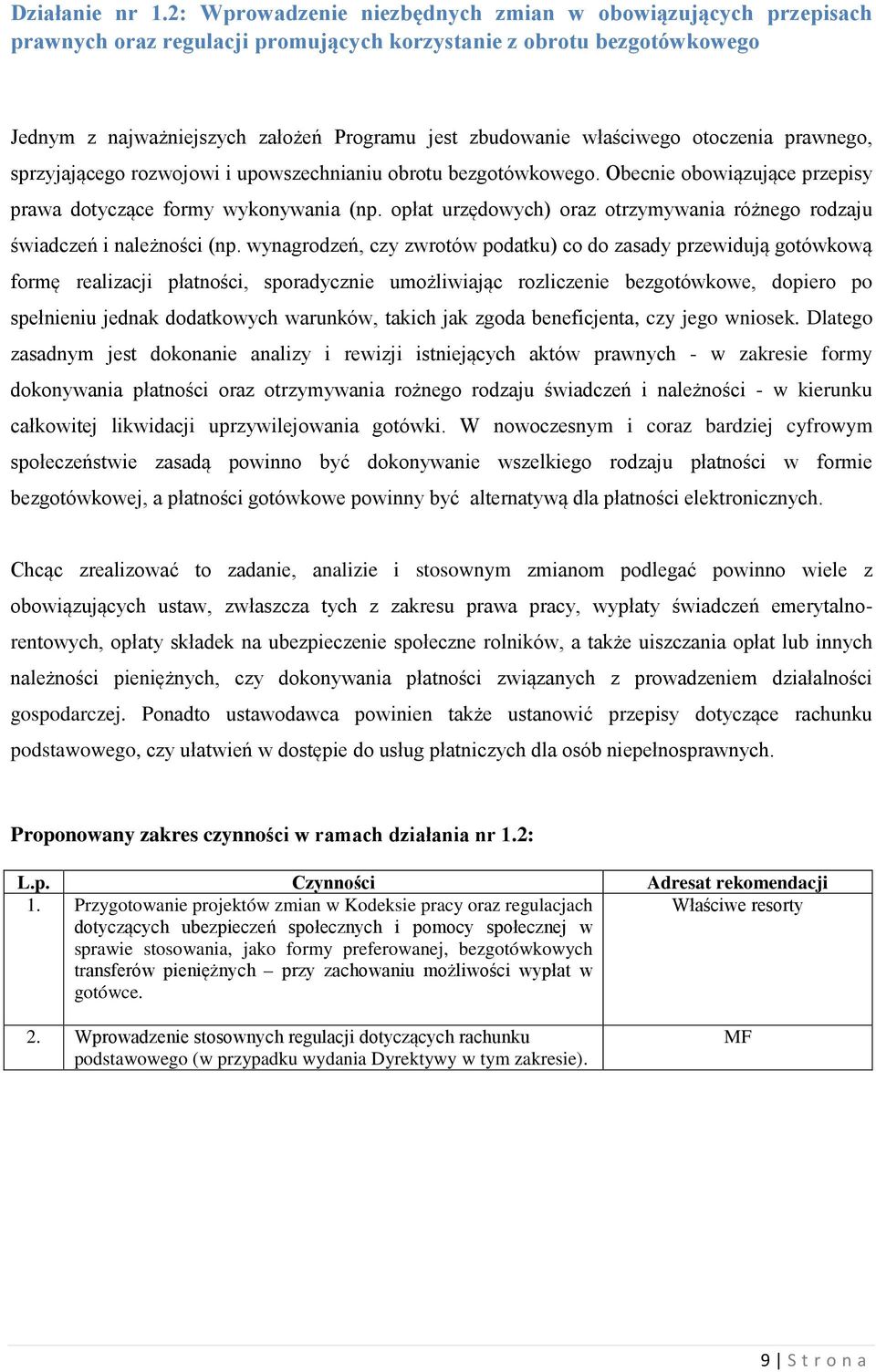 Działanie nr 1.2: Wprowadzenie niezbędnych zmian w obowiązujących przepisach prawnych oraz regulacji promujących korzystanie z obrotu bezgotówkowego

Jednym z najważniejszych założeń Programu jest zbudowanie właściwego otoczenia prawnego, sprzyjającego rozwojowi i upowszechnianiu obrotu bezgotówkowego. Obecnie obowiązujące przepisy prawa dotyczące formy wykonywania (np. opłat urzędowych) oraz otrzymywania różnego rodzaju świadczeń i należności (np. wynagrodzeń, czy zwrotów podatku) co do zasady przewidują gotówkową formę realizacji płatności, sporadycznie umożliwiając rozliczenie bezgotówkowe, dopiero po spełnieniu jednak dodatkowych warunków, takich jak zgoda beneficjenta, czy jego wniosek. Dlatego zasadnym jest dokonanie analizy i rewizji istniejących aktów prawnych - w zakresie formy dokonywania płatności oraz otrzymywania rożnego rodzaju świadczeń i należności - w kierunku całkowitej likwidacji uprzywilejowania gotówki. W nowoczesnym i coraz bardziej cyfrowym społeczeństwie zasadą powinno być dokonywanie wszelkiego rodzaju płatności w formie bezgotówkowej, a płatności gotówkowe powinny być alternatywą dla płatności elektronicznych.

Chcąc zrealizować to zadanie, analizie i stosownym zmianom podlegać powinno wiele z obowiązujących ustaw, zwłaszcza tych z zakresu prawa pracy, wypłaty świadczeń emerytalno-rentowych, opłaty składek na ubezpieczenie społeczne rolników, a także uiszczania opłat lub innych należności pieniężnych, czy dokonywania płatności związanych z prowadzeniem działalności gospodarczej. Ponadto ustawodawca powinien także ustanowić przepisy dotyczące rachunku podstawowego, czy ułatwień w dostępie do usług płatniczych dla osób niepełnosprawnych.

Proponowany zakres czynności w ramach działania nr 1.2:

| L.p. | Czynności | Adresat rekomendacji |
|---|---|---|
| 1. | Przygotowanie projektów zmian w Kodeksie pracy oraz regulacjach dotyczących ubezpieczeń społecznych i pomocy społecznej w sprawie stosowania, jako formy preferowanej, bezgotówkowych transferów pieniężnych – przy zachowaniu możliwości wypłat w gotówce. | Właściwe resorty |
| 2. | Wprowadzenie stosownych regulacji dotyczących rachunku podstawowego (w przypadku wydania Dyrektywy w tym zakresie). | MF |

9 | S t r o n a